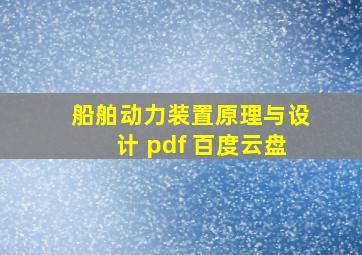 船舶动力装置原理与设计 pdf 百度云盘